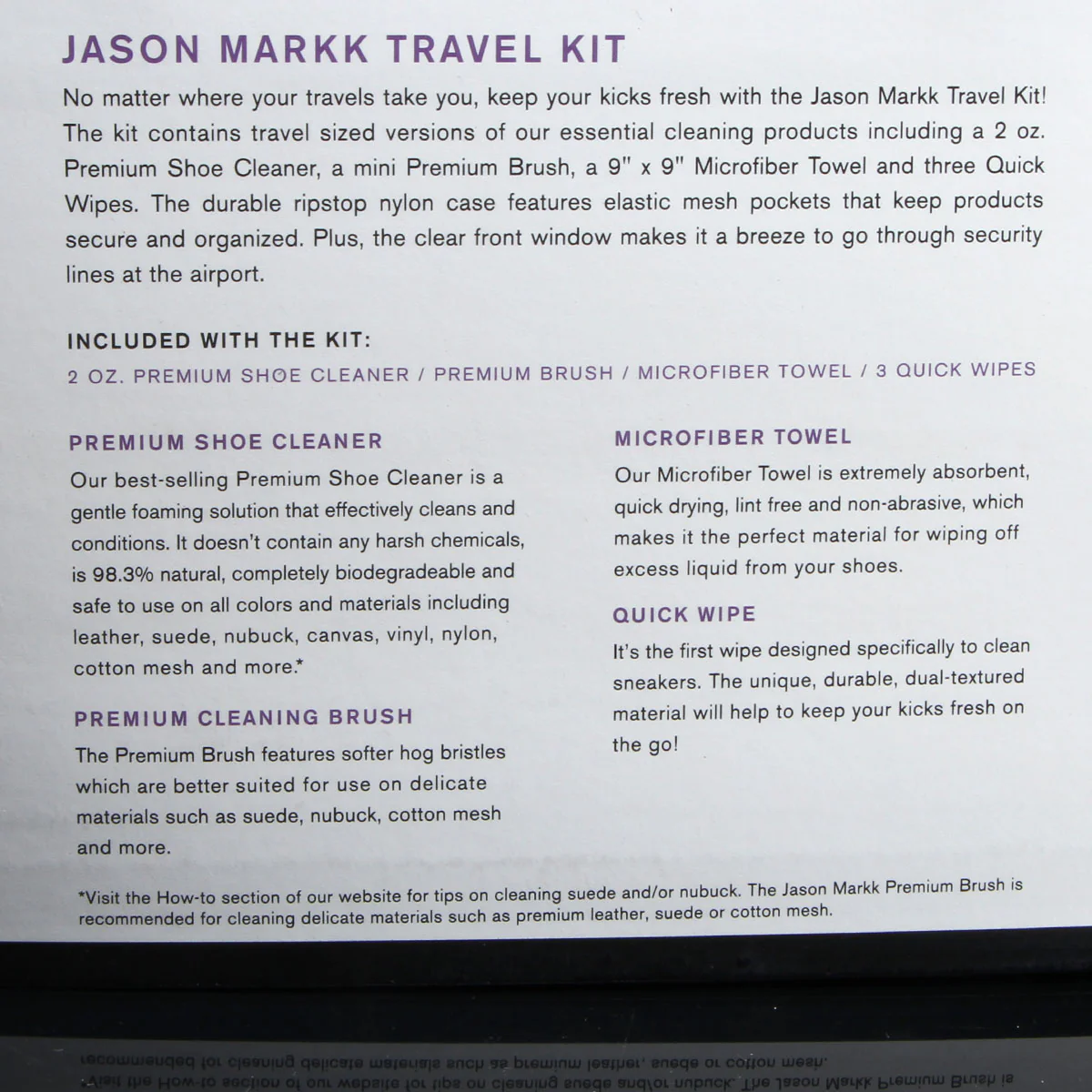 JASON MARKK TRAVEL KIT

No matter where your travels take you, keep your kicks fresh with the Jason Markk Travel Kit! The kit contains travel sized versions of our essential cleaning products including a 2 oz. Premium Shoe Cleaner, a mini Premium Brush, a 9" x 9" Microfiber Towel and three Quick Wipes. The durable ripstop nylon case features elastic mesh pockets that keep products secure and organized. Plus, the clear front window makes it a breeze to go through security lines at the airport.

INCLUDED WITH THE KIT:

2 OZ. PREMIUM SHOE CLEANER / PREMIUM BRUSH / MICROFIBER TOWEL / 3 QUICK WIPES

PREMIUM SHOE CLEANER

Our best-selling Premium Shoe Cleaner is a gentle foaming solution that effectively cleans and conditions. It doesn't contain any harsh chemicals, is 98.3% natural, completely biodegradeable and safe to use on all colors and materials including leather, suede, nubuck, canvas, vinyl, nylon, cotton mesh and more.*

PREMIUM CLEANING BRUSH

The Premium Brush features softer hog bristles which are better suited for use on delicate materials such as suede, nubuck, cotton mesh and more.

MICROFIBER TOWEL

Our Microfiber Towel is extremely absorbent, quick drying, lint free and non-abrasive, which makes it the perfect material for wiping off excess liquid from your shoes.

QUICK WIPE

It's the first wipe designed specifically to clean sneakers. The unique, durable, dual-textured material will help to keep your kicks fresh on the go!

*Visit the How-to section of our website for tips on cleaning suede and/or nubuck. The Jason Markk Premium Brush is recommended for cleaning delicate materials such as premium leather, suede or cotton mesh.